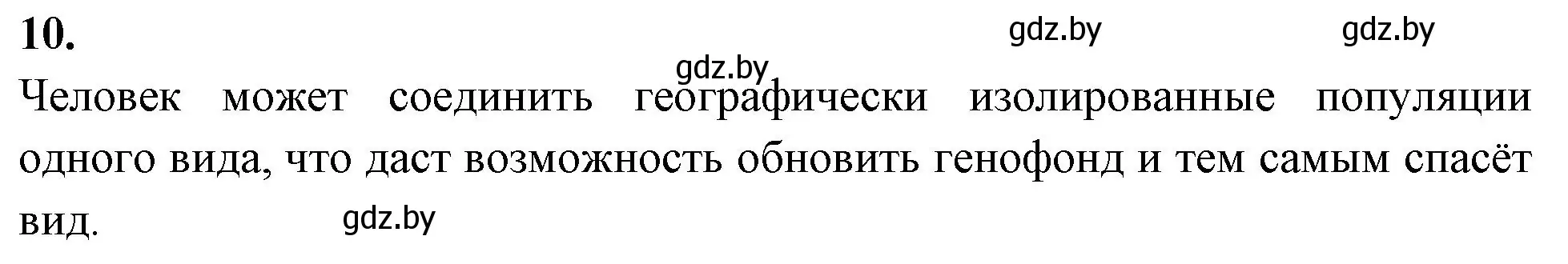 10.

gdz.by gdz.by

gdz.by

Человек может соединить географически изолированные популяции одного вида, что даст возможность обновить генофонд и тем самым спасёт вид.

gdz.by